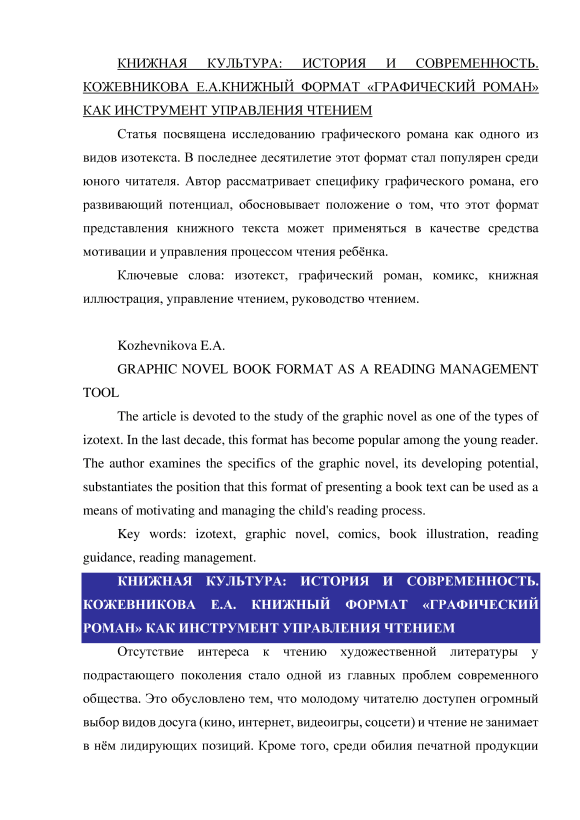 КНИЖНАЯ КУЛЬТУРА: ИСТОРИЯ И СОВРЕМЕННОСТЬ. КОЖЕВНИКОВА Е.А.КНИЖНЫЙ ФОРМАТ «ГРАФИЧЕСКИЙ РОМАН» КАК ИНСТРУМЕНТ УПРАВЛЕНИЯ ЧТЕНИЕМ

Статья посвящена исследованию графического романа как одного из видов изотекста. В последнее десятилетие этот формат стал популярен среди юного читателя. Автор рассматривает специфику графического романа, его развивающий потенциал, обосновывает положение о том, что этот формат представления книжного текста может применяться в качестве средства мотивации и управления процессом чтения ребёнка.

Ключевые слова: изотекст, графический роман, комикс, книжная иллюстрация, управление чтением, руководство чтением.

Kozhevnikova E.A.

GRAPHIC NOVEL BOOK FORMAT AS A READING MANAGEMENT TOOL

The article is devoted to the study of the graphic novel as one of the types of izotext. In the last decade, this format has become popular among the young reader. The author examines the specifics of the graphic novel, its developing potential, substantiates the position that this format of presenting a book text can be used as a means of motivating and managing the child's reading process.

Key words: izotext, graphic novel, comics, book illustration, reading guidance, reading management.

КНИЖНАЯ КУЛЬТУРА: ИСТОРИЯ И СОВРЕМЕННОСТЬ. КОЖЕВНИКОВА Е.А. КНИЖНЫЙ ФОРМАТ «ГРАФИЧЕСКИЙ РОМАН» КАК ИНСТРУМЕНТ УПРАВЛЕНИЯ ЧТЕНИЕМ

Отсутствие интереса к чтению художественной литературы у подрастающего поколения стало одной из главных проблем современного общества. Это обусловлено тем, что молодому читателю доступен огромный выбор видов досуга (кино, интернет, видеоигры, соцсети) и чтение не занимает в нём лидирующих позиций. Кроме того, среди обилия печатной продукции